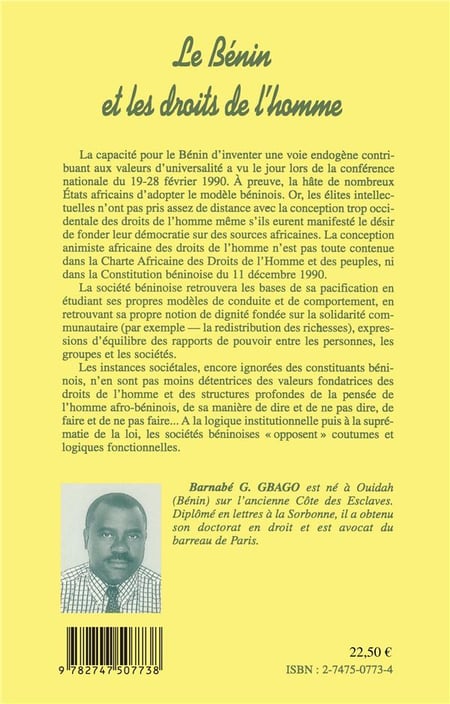 Le Bénin et les droits de l'homme

La capacité pour le Bénin d'inventer une voie endogène contribuant aux valeurs d'universalité a vu le jour lors de la conférence nationale du 19-28 février 1990. À preuve, la hâte de nombreux États africains d'adopter le modèle béninois. Or, les élites intellectuelles n'ont pas pris assez de distance avec la conception trop occidentale des droits de l'homme même s'ils eurent manifesté le désir de fonder leur démocratie sur des sources africaines. La conception animiste africaine des droits de l'homme n'est pas toute contenue dans la Charte Africaine des Droits de l'Homme et des peuples, ni dans la Constitution béninoise du 11 décembre 1990.

La société béninoise retrouvera les bases de sa pacification en étudiant ses propres modèles de conduite et de comportement, en retrouvant sa propre notion de dignité fondée sur la solidarité communautaire (par exemple — la redistribution des richesses), expressions d'équilibre des rapports de pouvoir entre les personnes, les groupes et les sociétés.

Les instances sociétales, encore ignorées des constituants béninois, n'en sont pas moins détentrices des valeurs fondatrices des droits de l'homme et des structures profondes de la pensée de l'homme afro-béninois, de sa manière de dire et de ne pas dire, de faire et de ne pas faire... A la logique institutionnelle puis à la suprématie de la loi, les sociétés béninoises « opposent » coutumes et logiques fonctionnelles.

Barnabé G. GBAGO est né à Ouidah (Bénin) sur l'ancienne Côte des Esclaves. Diplômé en lettres à la Sorbonne, il a obtenu son doctorat en droit et est avocat du barreau de Paris.

9 782747 507738

22,50 €

ISBN : 2-7475-0773-4